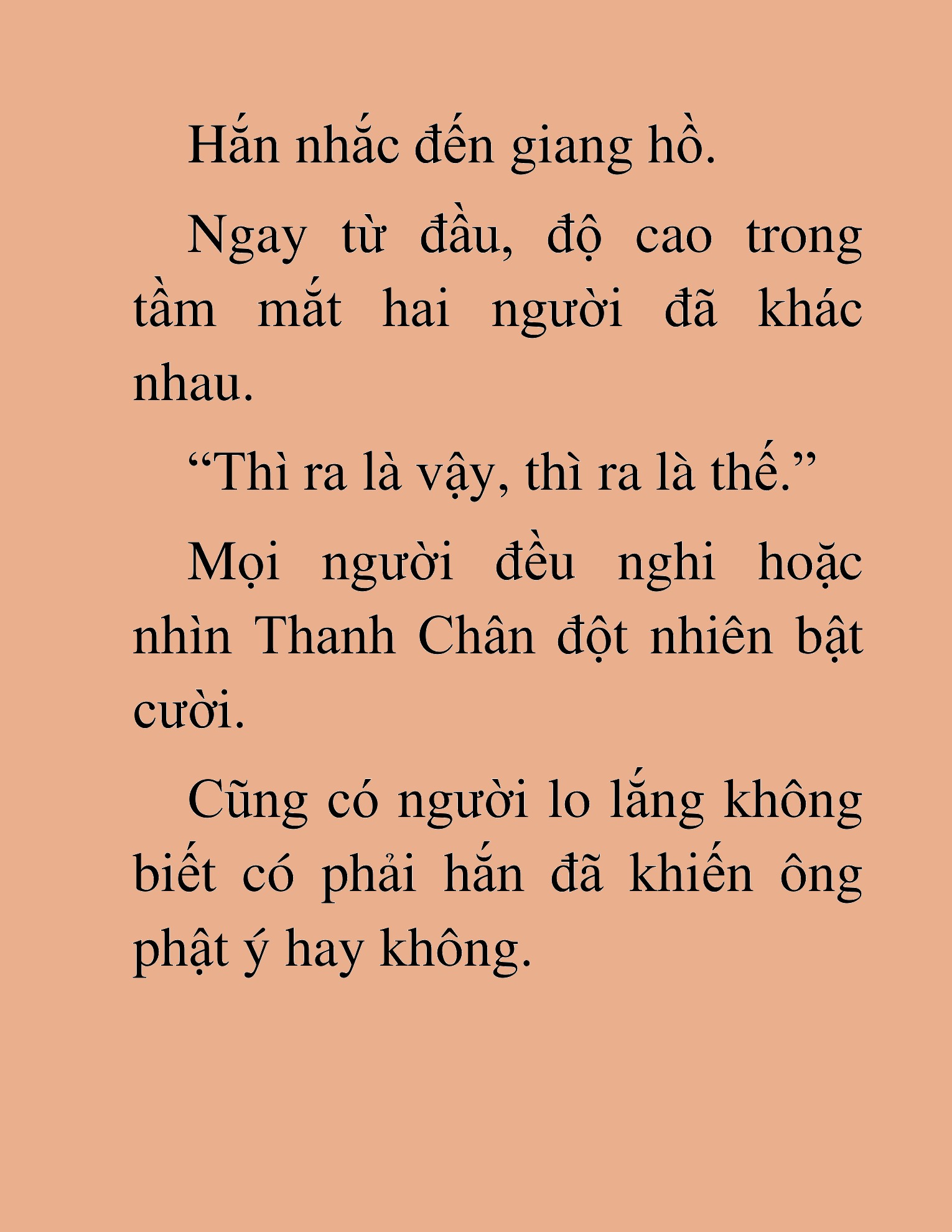 Hắn nhắc đến giang hồ.

Ngay từ đầu, độ cao trong tầm mắt hai người đã khác nhau.

“Thì ra là vậy, thì ra là thế.”

Mọi người đều nghi hoặc nhìn Thanh Chân đột nhiên bật cười.

Cũng có người lo lắng không biết có phải hắn đã khiến ông phật ý hay không.